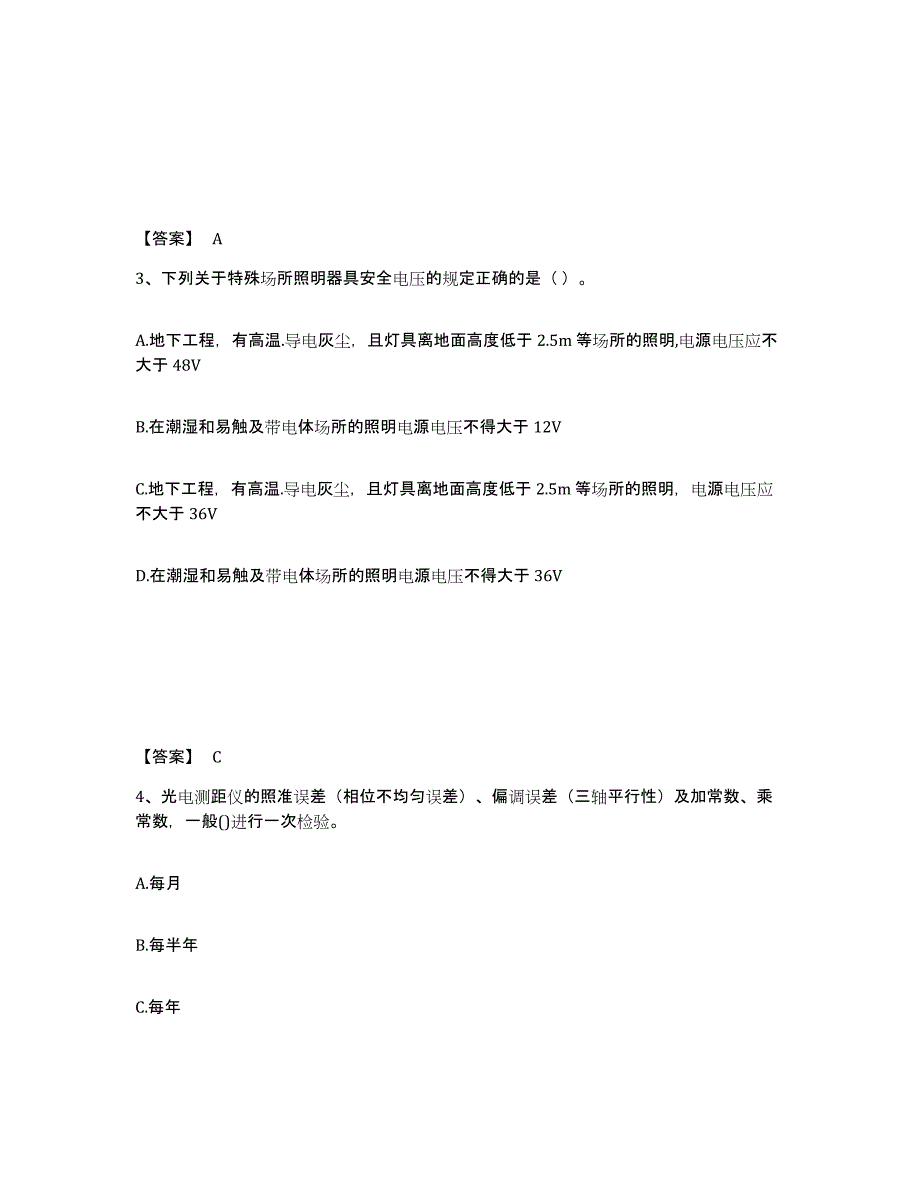 【答案】 A

3、下列关于特殊场所照明器具安全电压的规定正确的是（ ）。

A.地下工程，有高温.导电灰尘，且灯具离地面高度低于 2.5m 等场所的照明,电源电压应不大于 48V

B.在潮湿和易触及带电体场所的照明电源电压不得大于 12V

C.地下工程，有高温.导电灰尘，且灯具离地面高度低于 2.5m 等场所的照明，电源电压应不大于 36V

D.在潮湿和易触及带电体场所的照明电源电压不得大于 36V

【答案】 C

4、光电测距仪的照准误差（相位不均匀误差）、偏调误差（三轴平行性）及加常数、乘常数，一般()进行一次检验。

A.每月

B.每半年

C.每年